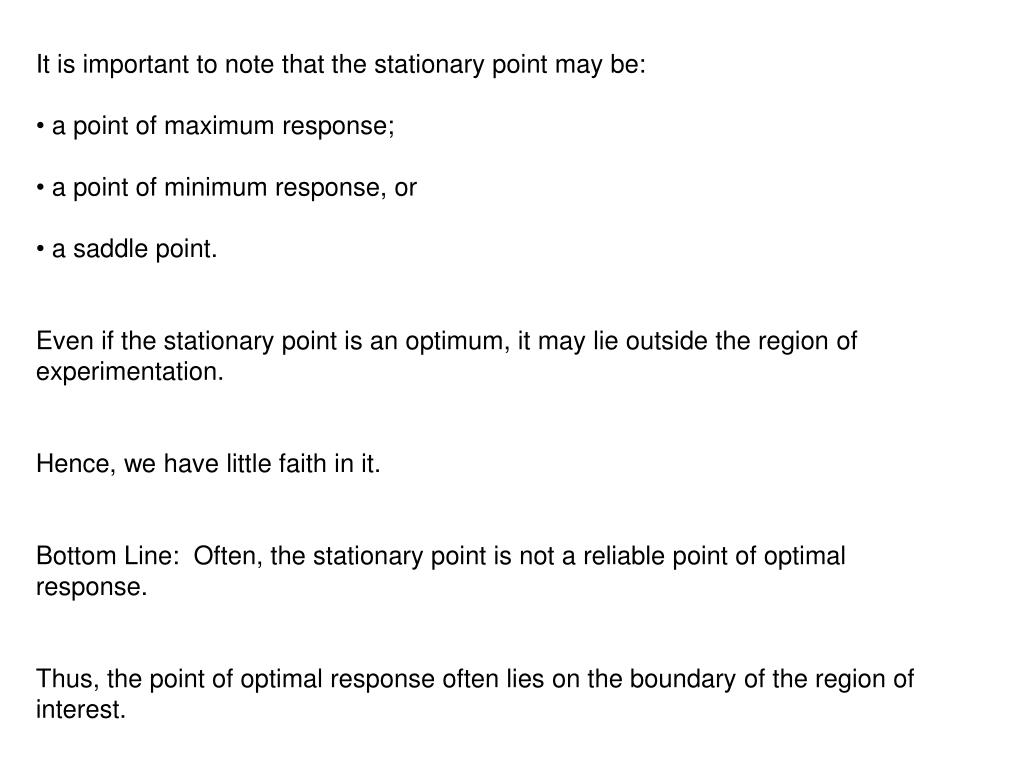 It is important to note that the stationary point may be:

• a point of maximum response;

• a point of minimum response, or

• a saddle point.

Even if the stationary point is an optimum, it may lie outside the region of experimentation.

Hence, we have little faith in it.

Bottom Line: Often, the stationary point is not a reliable point of optimal response.

Thus, the point of optimal response often lies on the boundary of the region of interest.